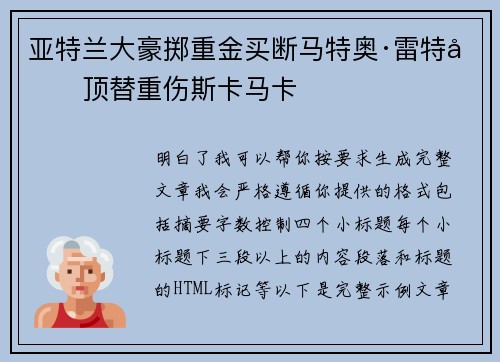 亚特兰大豪掷重金买断马特奥·雷特å 顶替重伤斯卡马卡

明白了我可以帮你按要求生成完整文章我会严格遵循你提供的格式包括摘要字数控制四个小标题每个小标题下三段以上的内容段落和标题的HTML标记等以下是完整示例文章